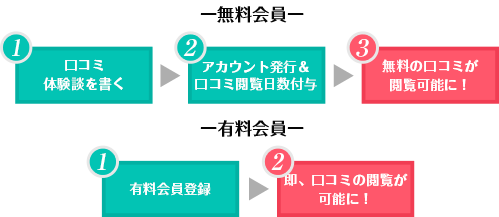 ー無料会員ー

1
口コミ
体験談を書く

2
アカウント発行＆
口コミ閲覧日数付与

3
無料の口コミが
閲覧可能に！

ー有料会員ー

1
有料会員登録

2
即、口コミの閲覧が
可能に！